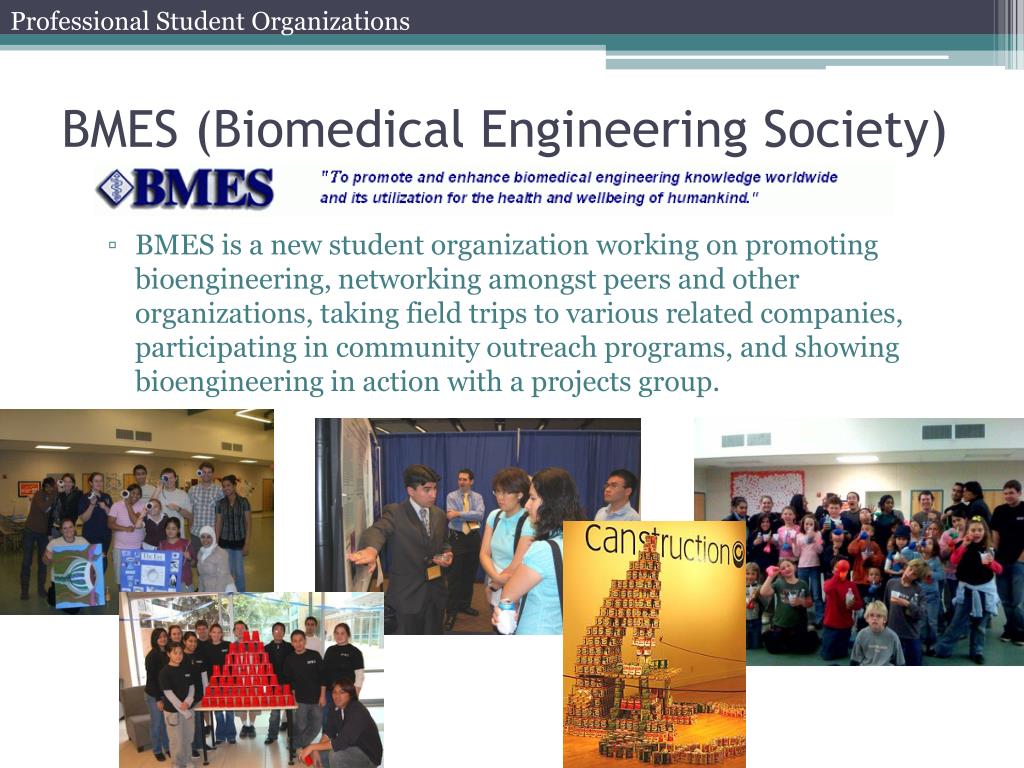 Professional Student Organizations

BMES (Biomedical Engineering Society)

BMES

"To promote and enhance biomedical engineering knowledge worldwide and its utilization for the health and wellbeing of humankind."

▫ BMES is a new student organization working on promoting bioengineering, networking amongst peers and other organizations, taking field trips to various related companies, participating in community outreach programs, and showing bioengineering in action with a projects group.

canstruction©